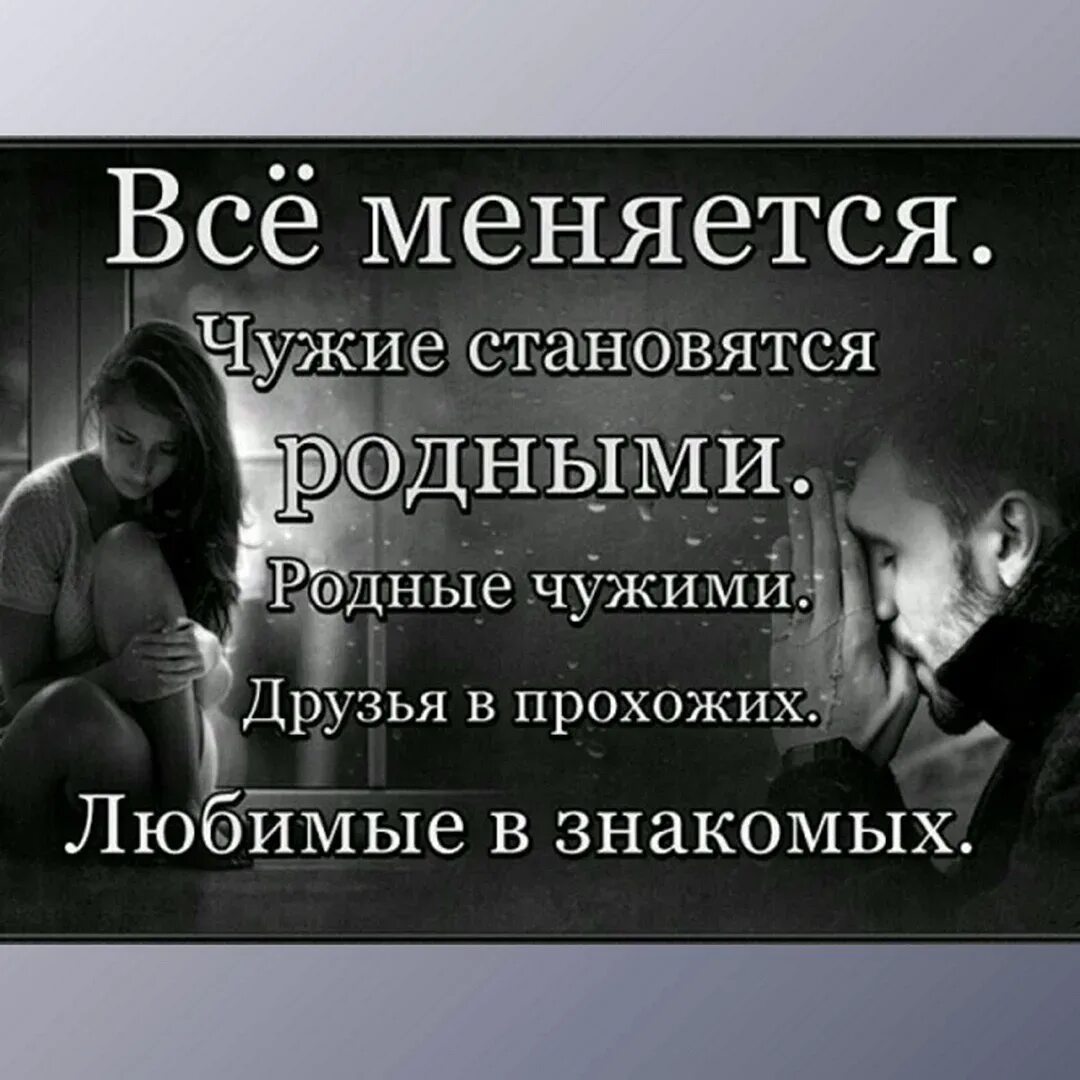 Всё меняется.
Чужие становятся родными.
Родные чужими.
Друзья в прохожих.
Любимые в знакомых.